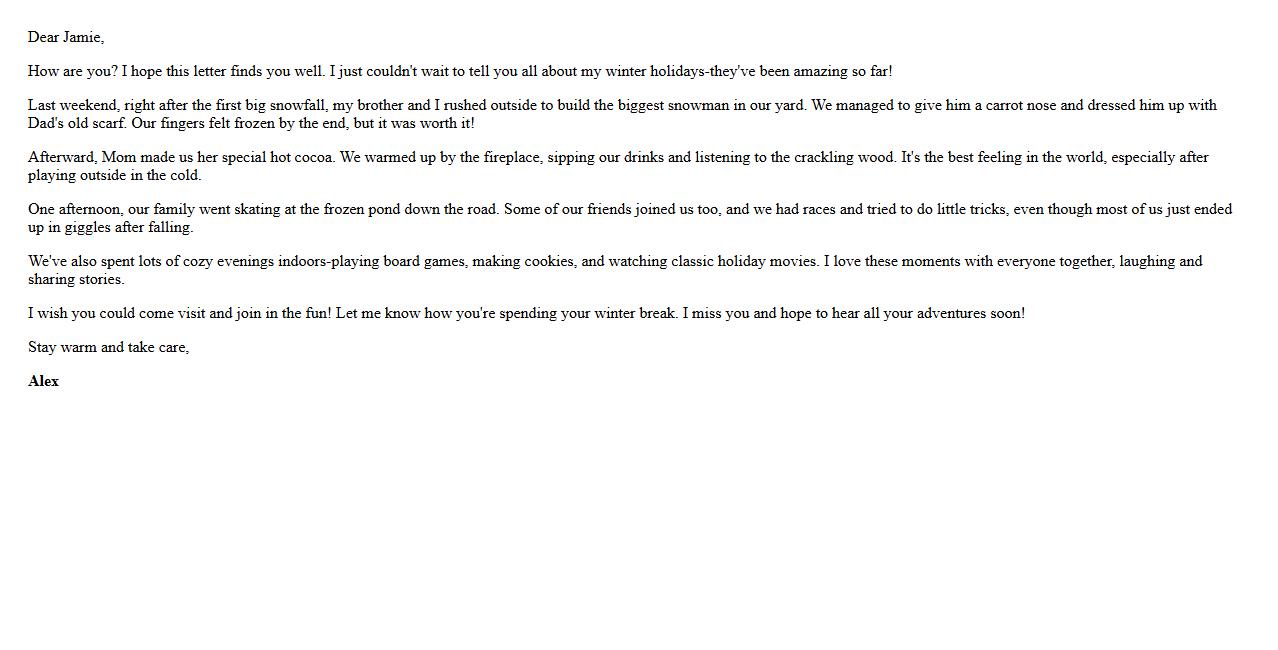 Dear Jamie,

How are you? I hope this letter finds you well. I just couldn't wait to tell you all about my winter holidays-they've been amazing so far!

Last weekend, right after the first big snowfall, my brother and I rushed outside to build the biggest snowman in our yard. We managed to give him a carrot nose and dressed him up with Dad's old scarf. Our fingers felt frozen by the end, but it was worth it!

Afterward, Mom made us her special hot cocoa. We warmed up by the fireplace, sipping our drinks and listening to the crackling wood. It's the best feeling in the world, especially after playing outside in the cold.

One afternoon, our family went skating at the frozen pond down the road. Some of our friends joined us too, and we had races and tried to do little tricks, even though most of us just ended up in giggles after falling.

We've also spent lots of cozy evenings indoors-playing board games, making cookies, and watching classic holiday movies. I love these moments with everyone together, laughing and sharing stories.

I wish you could come visit and join in the fun! Let me know how you're spending your winter break. I miss you and hope to hear all your adventures soon!

Stay warm and take care,

Alex